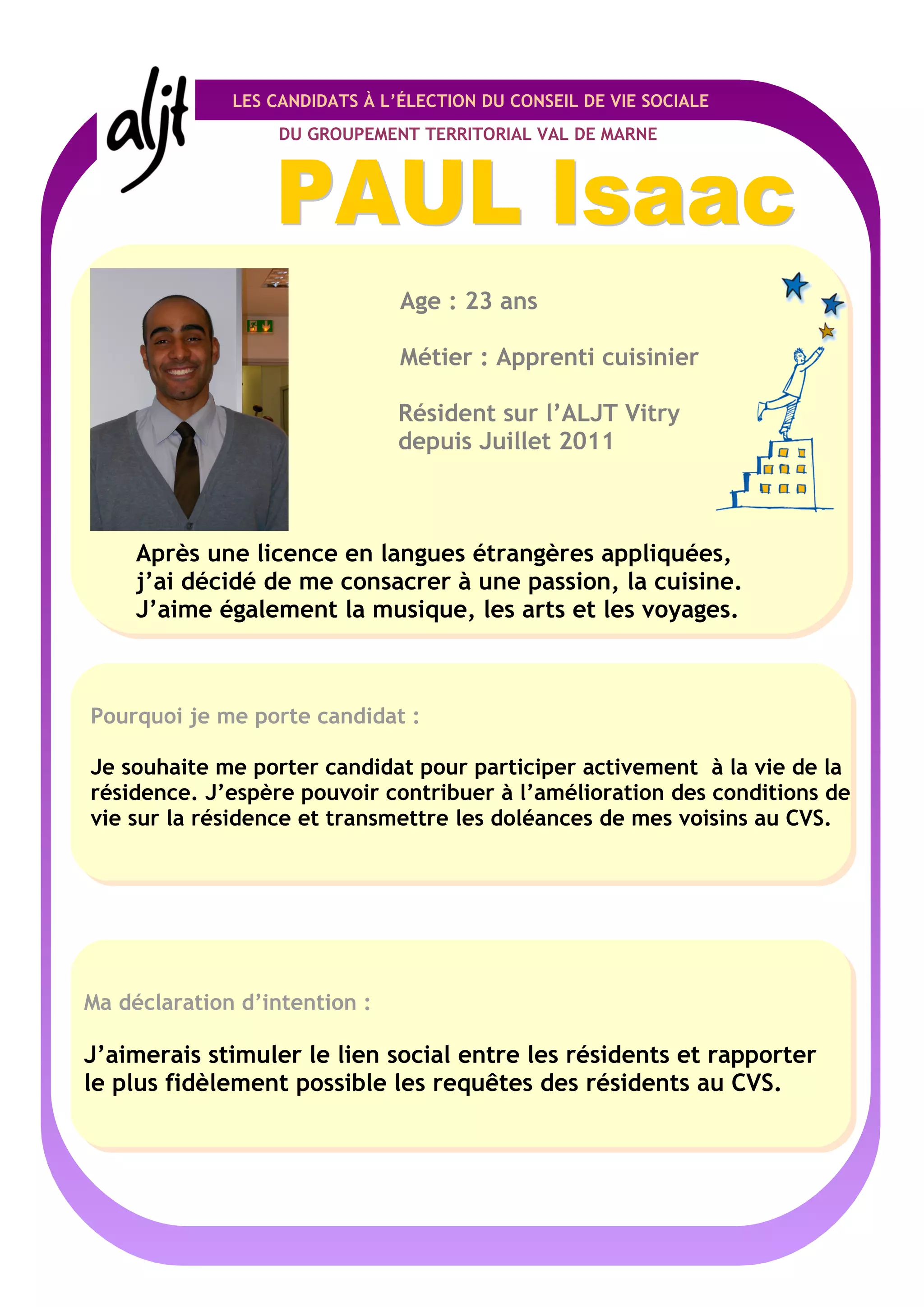 aljt

LES CANDIDATS À L'ÉLECTION DU CONSEIL DE VIE SOCIALE

DU GROUPEMENT TERRITORIAL VAL DE MARNE

PAUL Isaac

Age : 23 ans

Métier : Apprenti cuisinier

Résident sur l'ALJT Vitry depuis Juillet 2011

Après une licence en langues étrangères appliquées, j'ai décidé de me consacrer à une passion, la cuisine. J'aime également la musique, les arts et les voyages.

Pourquoi je me porte candidat :

Je souhaite me porter candidat pour participer activement à la vie de la résidence. J'espère pouvoir contribuer à l'amélioration des conditions de vie sur la résidence et transmettre les doléances de mes voisins au CVS.

Ma déclaration d'intention :

J'aimerais stimuler le lien social entre les résidents et rapporter le plus fidèlement possible les requêtes des résidents au CVS.